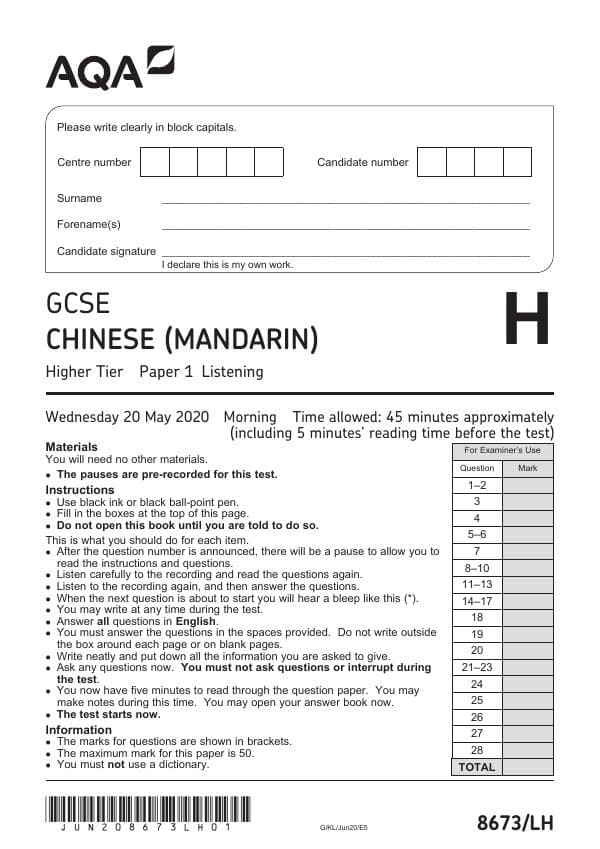 AQA

Please write clearly in block capitals.

Centre number

Candidate number

Surname ____

Forename(s) ____

Candidate signature ____
I declare this is my own work.

GCSE
CHINESE (MANDARIN)

H

Higher Tier Paper 1 Listening

Wednesday 20 May 2020 Morning Time allowed: 45 minutes approximately (including 5 minutes' reading time before the test)

Materials
You will need no other materials.
• The pauses are pre-recorded for this test.

Instructions
• Use black ink or black ball-point pen.
• Fill in the boxes at the top of this page.
• Do not open this book until you are told to do so.
This is what you should do for each item.
• After the question number is announced, there will be a pause to allow you to read the instructions and questions.
• Listen carefully to the recording and read the questions again.
• Listen to the recording again, and then answer the questions.
• When the next question is about to start you will hear a bleep like this (*).
• You may write at any time during the test.
• Answer all questions in English.
• You must answer the questions in the spaces provided. Do not write outside the box around each page or on blank pages.
• Write neatly and put down all the information you are asked to give.
• Ask any questions now. You must not ask questions or interrupt during the test.
• You now have five minutes to read through the question paper. You may make notes during this time. You may open your answer book now.
• The test starts now.

Information
• The marks for questions are shown in brackets.
• The maximum mark for this paper is 50.
• You must not use a dictionary.

For Examiner's Use

| Question | Mark |
|---|---|
| 1–2 | |
| 3 | |
| 4 | |
| 5–6 | |
| 7 | |
| 8–10 | |
| 11–13 | |
| 14–17 | |
| 18 | |
| 19 | |
| 20 | |
| 21–23 | |
| 24 | |
| 25 | |
| 26 | |
| 27 | |
| 28 | |
| TOTAL | |

JUN208673LH01

G/KL/Jun20/E5

8673/LH